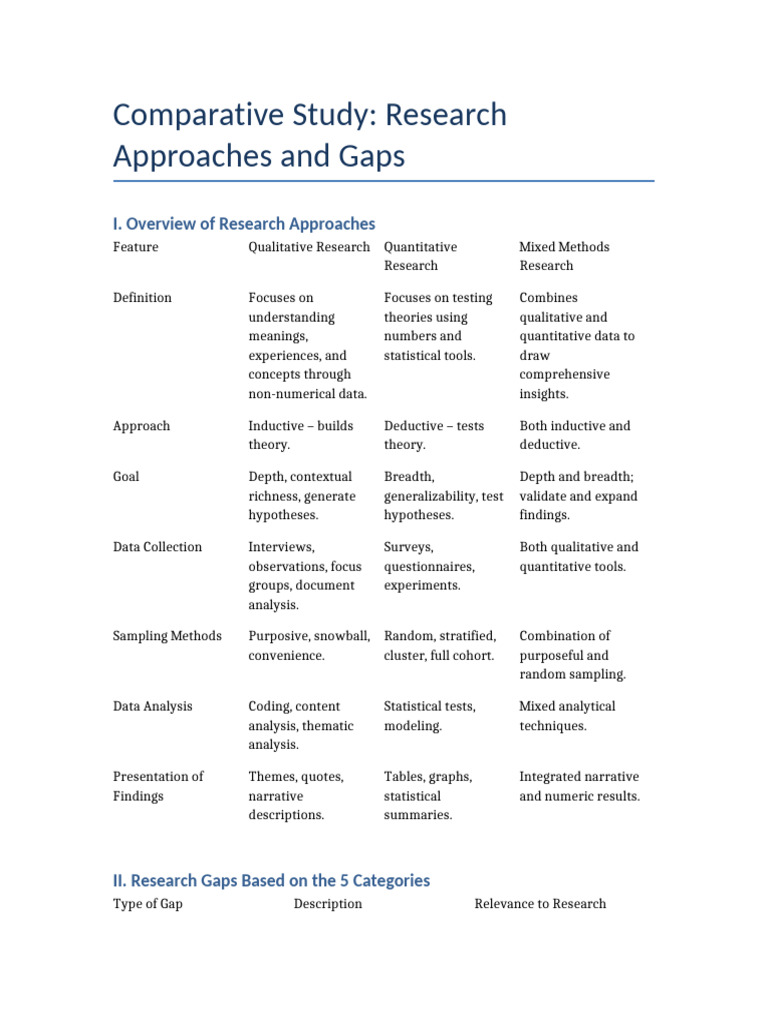 Comparative Study: Research Approaches and Gaps

I. Overview of Research Approaches

| Feature | Qualitative Research | Quantitative Research | Mixed Methods Research |
|---|---|---|---|
| Definition | Focuses on understanding meanings, experiences, and concepts through non-numerical data. | Focuses on testing theories using numbers and statistical tools. | Combines qualitative and quantitative data to draw comprehensive insights. |
| Approach | Inductive – builds theory. | Deductive – tests theory. | Both inductive and deductive. |
| Goal | Depth, contextual richness, generate hypotheses. | Breadth, generalizability, test hypotheses. | Depth and breadth; validate and expand findings. |
| Data Collection | Interviews, observations, focus groups, document analysis. | Surveys, questionnaires, experiments. | Both qualitative and quantitative tools. |
| Sampling Methods | Purposive, snowball, convenience. | Random, stratified, cluster, full cohort. | Combination of purposeful and random sampling. |
| Data Analysis | Coding, content analysis, thematic analysis. | Statistical tests, modeling. | Mixed analytical techniques. |
| Presentation of Findings | Themes, quotes, narrative descriptions. | Tables, graphs, statistical summaries. | Integrated narrative and numeric results. |

II. Research Gaps Based on the 5 Categories

| Type of Gap | Description | Relevance to Research |
|---|---|---|